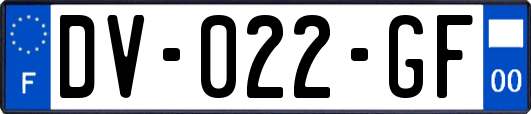 F
DV-022-GF
00